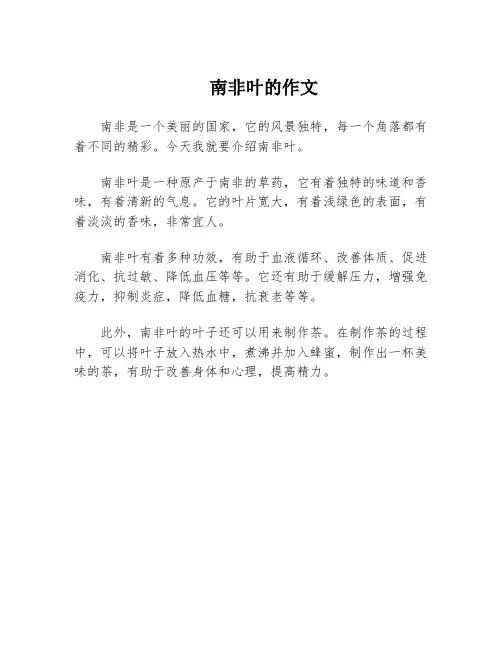 南非叶的作文

南非是一个美丽的国家，它的风景独特，每一个角落都有着不同的精彩。今天我就要介绍南非叶。

南非叶是一种原产于南非的草药，它有着独特的味道和香味，有着清新的气息。它的叶片宽大，有着浅绿色的表面，有着淡淡的香味，非常宜人。

南非叶有着多种功效，有助于血液循环、改善体质、促进消化、抗过敏、降低血压等等。它还有助于缓解压力，增强免疫力，抑制炎症，降低血糖，抗衰老等等。

此外，南非叶的叶子还可以用来制作茶。在制作茶的过程中，可以将叶子放入热水中，煮沸并加入蜂蜜，制作出一杯美味的茶，有助于改善身体和心理，提高精力。